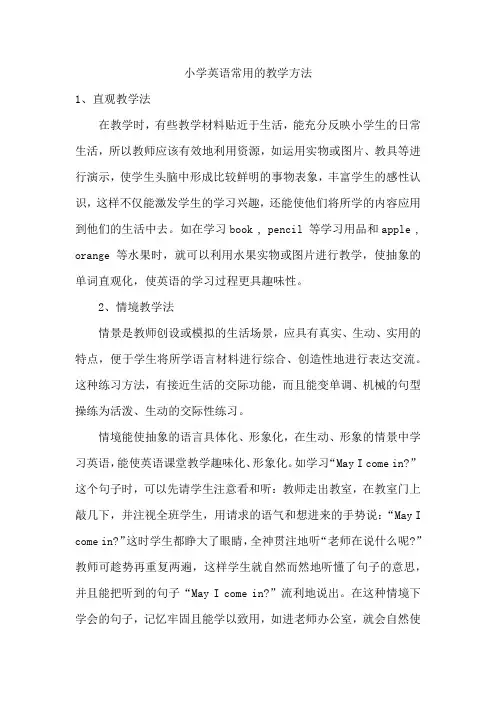 小学英语常用的教学方法

1、直观教学法

在教学时，有些教学材料贴近于生活，能充分反映小学生的日常生活，所以教师应该有效地利用资源，如运用实物或图片、教具等进行演示，使学生头脑中形成比较鲜明的事物表象，丰富学生的感性认识，这样不仅能激发学生的学习兴趣，还能使他们将所学的内容应用到他们的生活中去。如在学习 book , pencil 等学习用品和 apple , orange 等水果时，就可以利用水果实物或图片进行教学，使抽象的单词直观化，使英语的学习过程更具趣味性。

2、情境教学法

情景是教师创设或模拟的生活场景，应具有真实、生动、实用的特点，便于学生将所学语言材料进行综合、创造性地进行表达交流。这种练习方法，有接近生活的交际功能，而且能变单调、机械的句型操练为活泼、生动的交际性练习。

情境能使抽象的语言具体化、形象化，在生动、形象的情景中学习英语，能使英语课堂教学趣味化、形象化。如学习“May I come in?”这个句子时，可以先请学生注意看和听：教师走出教室，在教室门上敲几下，并注视全班学生，用请求的语气和想进来的手势说：“May I come in?”这时学生都睁大了眼睛，全神贯注地听“老师在说什么呢?”教师可趁势再重复两遍，这样学生就自然而然地听懂了句子的意思，并且能把听到的句子“May I come in?”流利地说出。在这种情境下学会的句子，记忆牢固且能学以致用，如进老师办公室，就会自然使